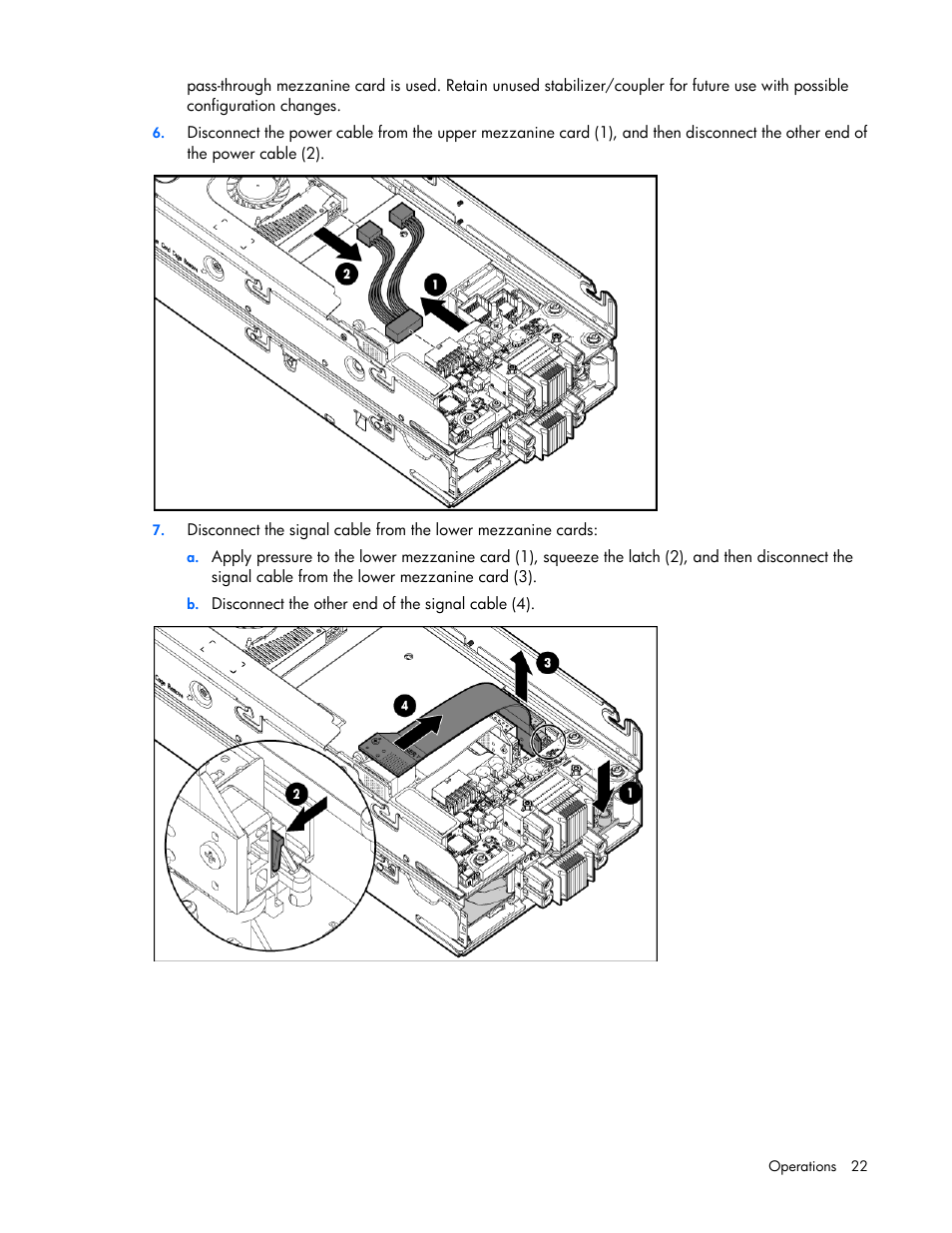 pass-through mezzanine card is used. Retain unused stabilizer/coupler for future use with possible configuration changes.

6. Disconnect the power cable from the upper mezzanine card (1), and then disconnect the other end of the power cable (2).

2

1

7. Disconnect the signal cable from the lower mezzanine cards:

a. Apply pressure to the lower mezzanine card (1), squeeze the latch (2), and then disconnect the signal cable from the lower mezzanine card (3).

b. Disconnect the other end of the signal cable (4).

3

4

2

1

Operations 22